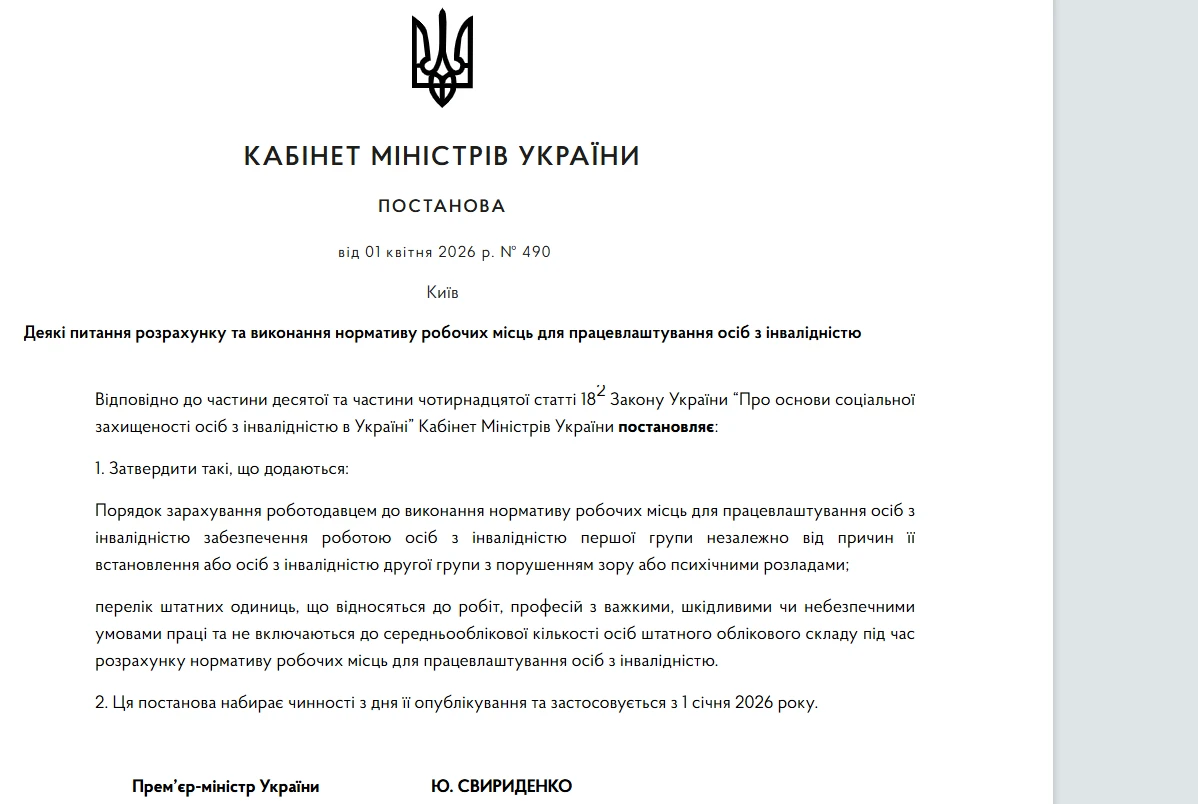 КАБІНЕТ МІНІСТРІВ УКРАЇНИ

ПОСТАНОВА

від 01 квітня 2026 р. № 490

Київ

Деякі питання розрахунку та виконання нормативу робочих місць для працевлаштування осіб з інвалідністю

Відповідно до частини десятої та частини чотирнадцятої статті $18^2$ Закону України “Про основи соціальної захищеності осіб з інвалідністю в Україні” Кабінет Міністрів України постановляє:

1. Затвердити такі, що додаються:

Порядок зарахування роботодавцем до виконання нормативу робочих місць для працевлаштування осіб з інвалідністю забезпечення роботою осіб з інвалідністю першої групи незалежно від причин її встановлення або осіб з інвалідністю другої групи з порушенням зору або психічними розладами;

перелік штатних одиниць, що відносяться до робіт, професій з важкими, шкідливими чи небезпечними умовами праці та не включаються до середньооблікової кількості осіб штатного облікового складу під час розрахунку нормативу робочих місць для працевлаштування осіб з інвалідністю.

2. Ця постанова набирає чинності з дня її опублікування та застосовується з 1 січня 2026 року.

Прем’єр-міністр України Ю. СВИРИДЕНКО